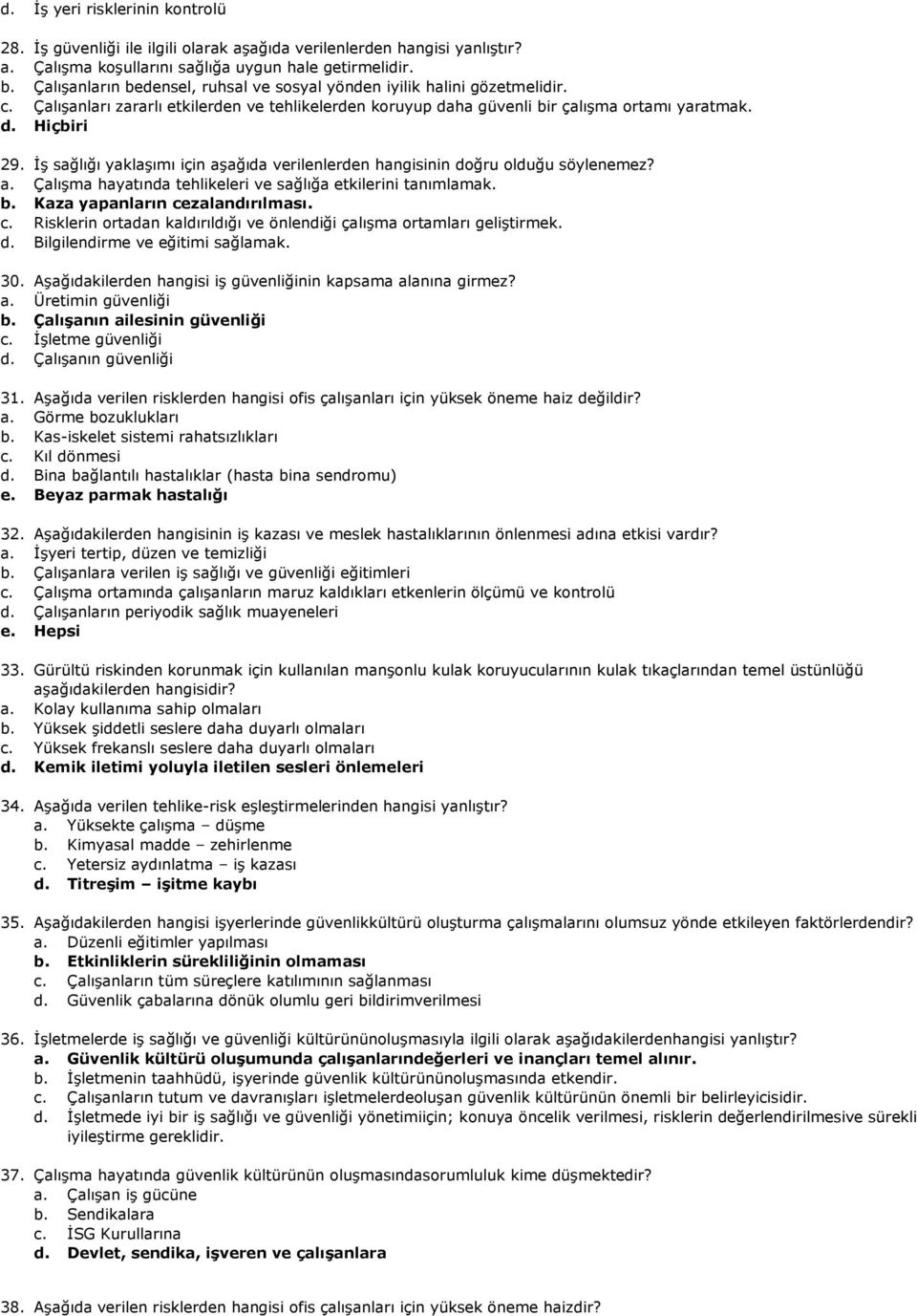 d. İş yeri risklerinin kontrolü

28. İş güvenliği ile ilgili olarak aşağıda verilenlerden hangisi yanlıştır?
a. Çalışma koşullarını sağlığa uygun hale getirmelidir.
b. Çalışanların bedensel, ruhsal ve sosyal yönden iyilik halini gözetmelidir.
c. Çalışanları zararlı etkilerden ve tehlikelerden koruyup daha güvenli bir çalışma ortamı yaratmak.
d. Hiçbiri

29. İş sağlığı yaklaşımı için aşağıda verilenlerden hangisinin doğru olduğu söylenemez?
a. Çalışma hayatında tehlikeleri ve sağlığa etkilerini tanımlamak.
b. Kaza yapanların cezalandırılması.
c. Risklerin ortadan kaldırıldığı ve önlendiği çalışma ortamları geliştirmek.
d. Bilgilendirme ve eğitimi sağlamak.

30. Aşağıdakilerden hangisi iş güvenliğinin kapsama alanına girmez?
a. Üretimin güvenliği
b. Çalışanın ailesinin güvenliği
c. İşletme güvenliği
d. Çalışanın güvenliği

31. Aşağıda verilen risklerden hangisi ofis çalışanları için yüksek öneme haiz değildir?
a. Görme bozuklukları
b. Kas-iskelet sistemi rahatsızlıkları
c. Kıl dönmesi
d. Bina bağlantılı hastalıklar (hasta bina sendromu)
e. Beyaz parmak hastalığı

32. Aşağıdakilerden hangisinin iş kazası ve meslek hastalıklarının önlenmesi adına etkisi vardır?
a. İşyeri tertip, düzen ve temizliği
b. Çalışanlara verilen iş sağlığı ve güvenliği eğitimleri
c. Çalışma ortamında çalışanların maruz kaldıkları etkenlerin ölçümü ve kontrolü
d. Çalışanların periyodik sağlık muayeneleri
e. Hepsi

33. Gürültü riskinden korunmak için kullanılan manşonlu kulak koruyucularının kulak tıkaçlarından temel üstünlüğü aşağıdakilerden hangisidir?
a. Kolay kullanıma sahip olmaları
b. Yüksek şiddetli seslere daha duyarlı olmaları
c. Yüksek frekanslı seslere daha duyarlı olmaları
d. Kemik iletimi yoluyla iletilen sesleri önlemeleri

34. Aşağıda verilen tehlike-risk eşleştirmelerinden hangisi yanlıştır?
a. Yüksekte çalışma – düşme
b. Kimyasal madde – zehirlenme
c. Yetersiz aydınlatma – iş kazası
d. Titreşim – işitme kaybı

35. Aşağıdakilerden hangisi işyerlerinde güvenlikkültürü oluşturma çalışmalarını olumsuz yönde etkileyen faktörlerdendir?
a. Düzenli eğitimler yapılması
b. Etkinliklerin sürekliliğinin olmaması
c. Çalışanların tüm süreçlere katılımının sağlanması
d. Güvenlik çabalarına dönük olumlu geri bildirimverilmesi

36. İşletmelerde iş sağlığı ve güvenliği kültürününoluşmasıyla ilgili olarak aşağıdakilerdenhangisi yanlıştır?
a. Güvenlik kültürü oluşumunda çalışanlarındeğerleri ve inançları temel alınır.
b. İşletmenin taahhüdü, işyerinde güvenlik kültürününoluşmasında etkendir.
c. Çalışanların tutum ve davranışları işletmelerdeoluşan güvenlik kültürünün önemli bir belirleyicisidir.
d. İşletmede iyi bir iş sağlığı ve güvenliği yönetimiiçin; konuya öncelik verilmesi, risklerin değerlendirilmesive sürekli iyileştirme gereklidir.

37. Çalışma hayatında güvenlik kültürünün oluşmasındasorumluluk kime düşmektedir?
a. Çalışan iş gücüne
b. Sendikalara
c. İSG Kurullarına
d. Devlet, sendika, işveren ve çalışanlara

38. Aşağıda verilen risklerden hangisi ofis çalışanları için yüksek öneme haizdir?